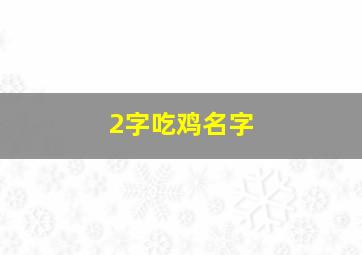 2字吃鸡名字